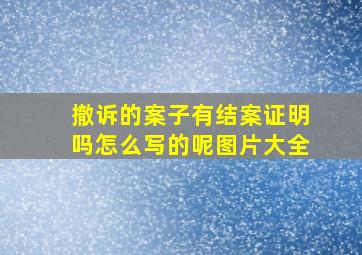 撤诉的案子有结案证明吗怎么写的呢图片大全